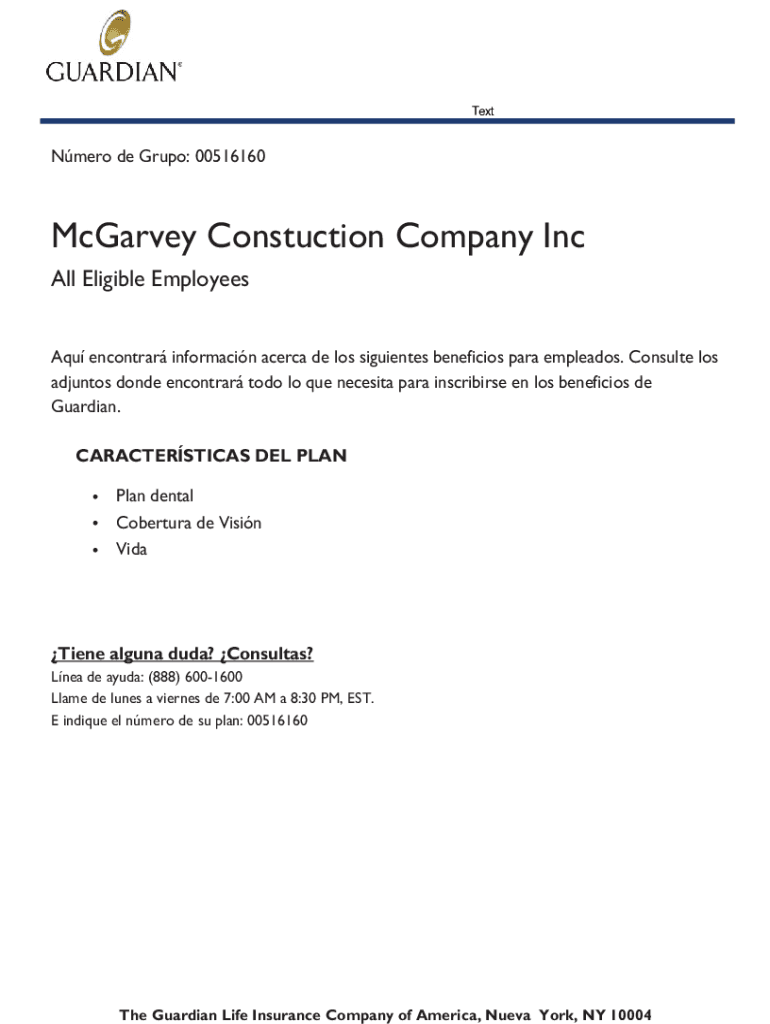 GUARDIAN®

Text

Número de Grupo: 00516160

McGarvey Constuction Company Inc

All Eligible Employees

Aquí encontrará información acerca de los siguientes beneficios para empleados. Consulte los adjuntos donde encontrará todo lo que necesita para inscribirse en los beneficios de Guardian.

CARACTERÍSTICAS DEL PLAN

• Plan dental
• Cobertura de Visión
• Vida

¿Tiene alguna duda? ¿Consultas?
Línea de ayuda: (888) 600-1600
Llame de lunes a viernes de 7:00 AM a 8:30 PM, EST.
E indique el número de su plan: 00516160

The Guardian Life Insurance Company of America, Nueva York, NY 10004